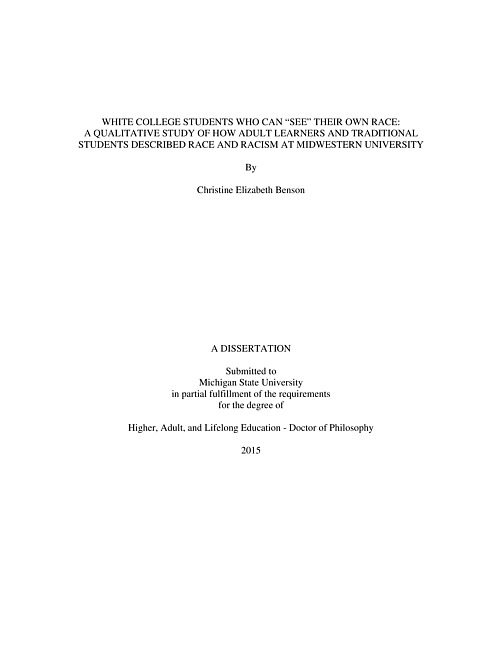 WHITE COLLEGE STUDENTS WHO CAN “SEE” THEIR OWN RACE: A QUALITATIVE STUDY OF HOW ADULT LEARNERS AND TRADITIONAL STUDENTS DESCRIBED RACE AND RACISM AT MIDWESTERN UNIVERSITY

By

Christine Elizabeth Benson

A DISSERTATION

Submitted to
Michigan State University
in partial fulfillment of the requirements
for the degree of

Higher, Adult, and Lifelong Education - Doctor of Philosophy

2015